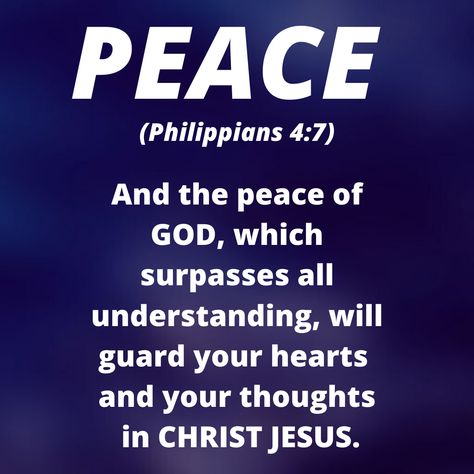 PEACE

(Philippians 4:7)

And the peace of GOD, which surpasses all understanding, will guard your hearts and your thoughts in CHRIST JESUS.